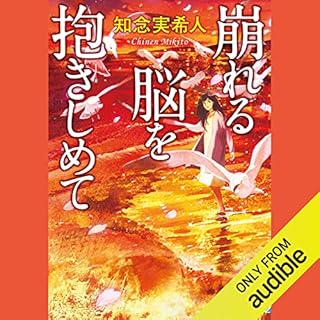 崩れる脳を抱きしめて

知念実希人
Chinen Mikito

ONLY FROM
audible